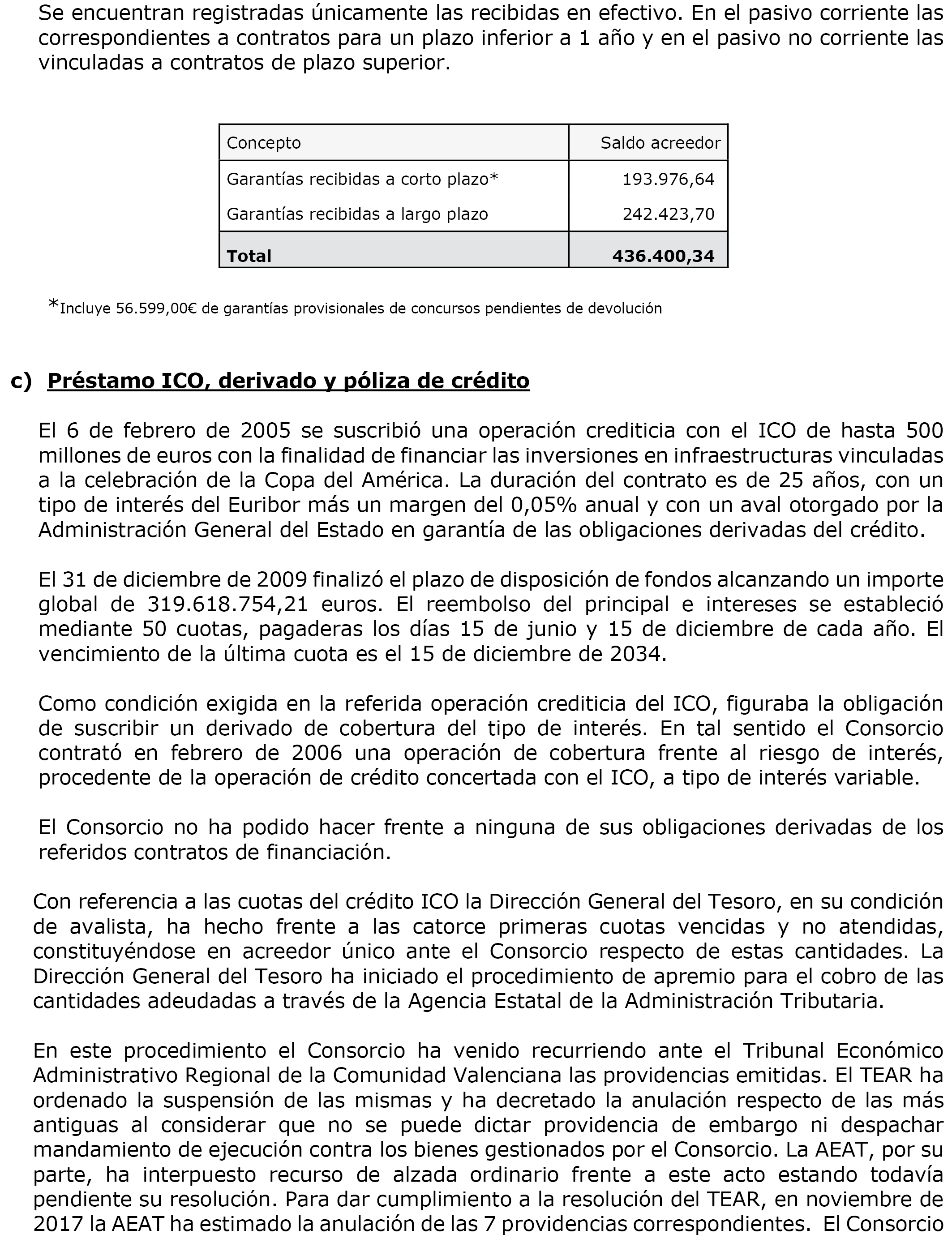 Se encuentran registradas únicamente las recibidas en efectivo. En el pasivo corriente las correspondientes a contratos para un plazo inferior a 1 año y en el pasivo no corriente las vinculadas a contratos de plazo superior.

| Concepto | Saldo acreedor |
|---|---|
| Garantías recibidas a corto plazo* | 193.976,64 |
| Garantías recibidas a largo plazo | 242.423,70 |
| **Total** | **436.400,34** |

*Incluye 56.599,00€ de garantías provisionales de concursos pendientes de devolución

c) Préstamo ICO, derivado y póliza de crédito

El 6 de febrero de 2005 se suscribió una operación crediticia con el ICO de hasta 500 millones de euros con la finalidad de financiar las inversiones en infraestructuras vinculadas a la celebración de la Copa del América. La duración del contrato es de 25 años, con un tipo de interés del Euribor más un margen del 0,05% anual y con un aval otorgado por la Administración General del Estado en garantía de las obligaciones derivadas del crédito.

El 31 de diciembre de 2009 finalizó el plazo de disposición de fondos alcanzando un importe global de 319.618.754,21 euros. El reembolso del principal e intereses se estableció mediante 50 cuotas, pagaderas los días 15 de junio y 15 de diciembre de cada año. El vencimiento de la última cuota es el 15 de diciembre de 2034.

Como condición exigida en la referida operación crediticia del ICO, figuraba la obligación de suscribir un derivado de cobertura del tipo de interés. En tal sentido el Consorcio contrató en febrero de 2006 una operación de cobertura frente al riesgo de interés, procedente de la operación de crédito concertada con el ICO, a tipo de interés variable.

El Consorcio no ha podido hacer frente a ninguna de sus obligaciones derivadas de los referidos contratos de financiación.

Con referencia a las cuotas del crédito ICO la Dirección General del Tesoro, en su condición de avalista, ha hecho frente a las catorce primeras cuotas vencidas y no atendidas, constituyéndose en acreedor único ante el Consorcio respecto de estas cantidades. La Dirección General del Tesoro ha iniciado el procedimiento de apremio para el cobro de las cantidades adeudadas a través de la Agencia Estatal de la Administración Tributaria.

En este procedimiento el Consorcio ha venido recurriendo ante el Tribunal Económico Administrativo Regional de la Comunidad Valenciana las providencias emitidas. El TEAR ha ordenado la suspensión de las mismas y ha decretado la anulación respecto de las más antiguas al considerar que no se puede dictar providencia de embargo ni despachar mandamiento de ejecución contra los bienes gestionados por el Consorcio. La AEAT, por su parte, ha interpuesto recurso de alzada ordinario frente a este acto estando todavía pendiente su resolución. Para dar cumplimiento a la resolución del TEAR, en noviembre de 2017 la AEAT ha estimado la anulación de las 7 providencias correspondientes. El Consorcio